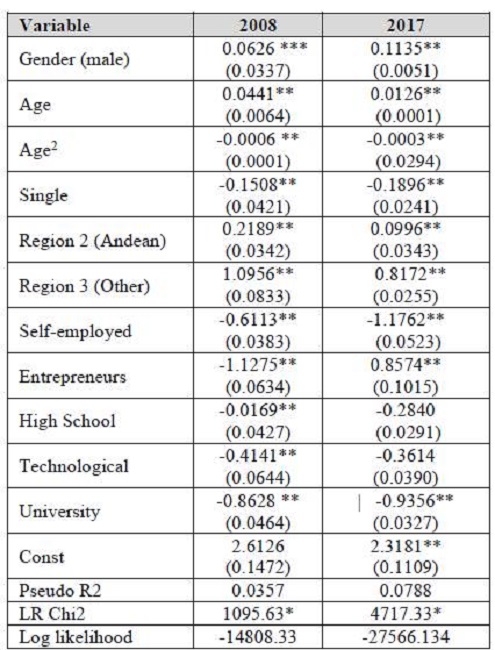 | Variable | 2008 | 2017 |
|---|---|---|
| Gender (male) | 0.0626 *** (0.0337) | 0.1135** (0.0051) |
| Age | 0.0441** (0.0064) | 0.0126** (0.0001) |
| Age$^2$ | -0.0006 ** (0.0001) | -0.0003** (0.0294) |
| Single | -0.1508** (0.0421) | -0.1896** (0.0241) |
| Region 2 (Andean) | 0.2189** (0.0342) | 0.0996** (0.0343) |
| Region 3 (Other) | 1.0956** (0.0833) | 0.8172** (0.0255) |
| Self-employed | -0.6113** (0.0383) | -1.1762** (0.0523) |
| Entrepreneurs | -1.1275** (0.0634) | 0.8574** (0.1015) |
| High School | -0.0169** (0.0427) | -0.2840 (0.0291) |
| Technological | -0.4141** (0.0644) | -0.3614 (0.0390) |
| University | -0.8628 ** (0.0464) | -0.9356** (0.0327) |
| Const | 2.6126 (0.1472) | 2.3181** (0.1109) |
| Pseudo R2 | 0.0357 | 0.0788 |
| LR Chi2 | 1095.63* | 4717.33* |
| Log likelihood | -14808.33 | -27566.134 |